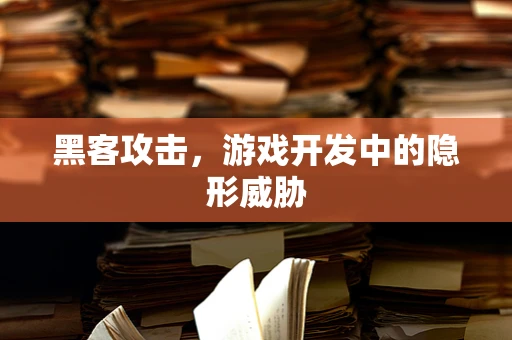 黑客攻击，游戏开发中的隐形威胁